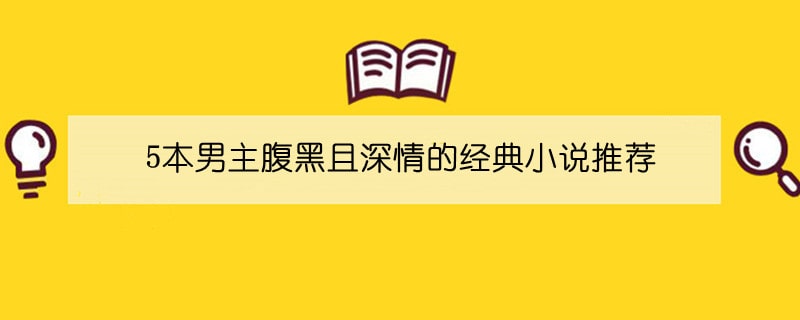 5本男主腹黑且深情的经典小说推荐